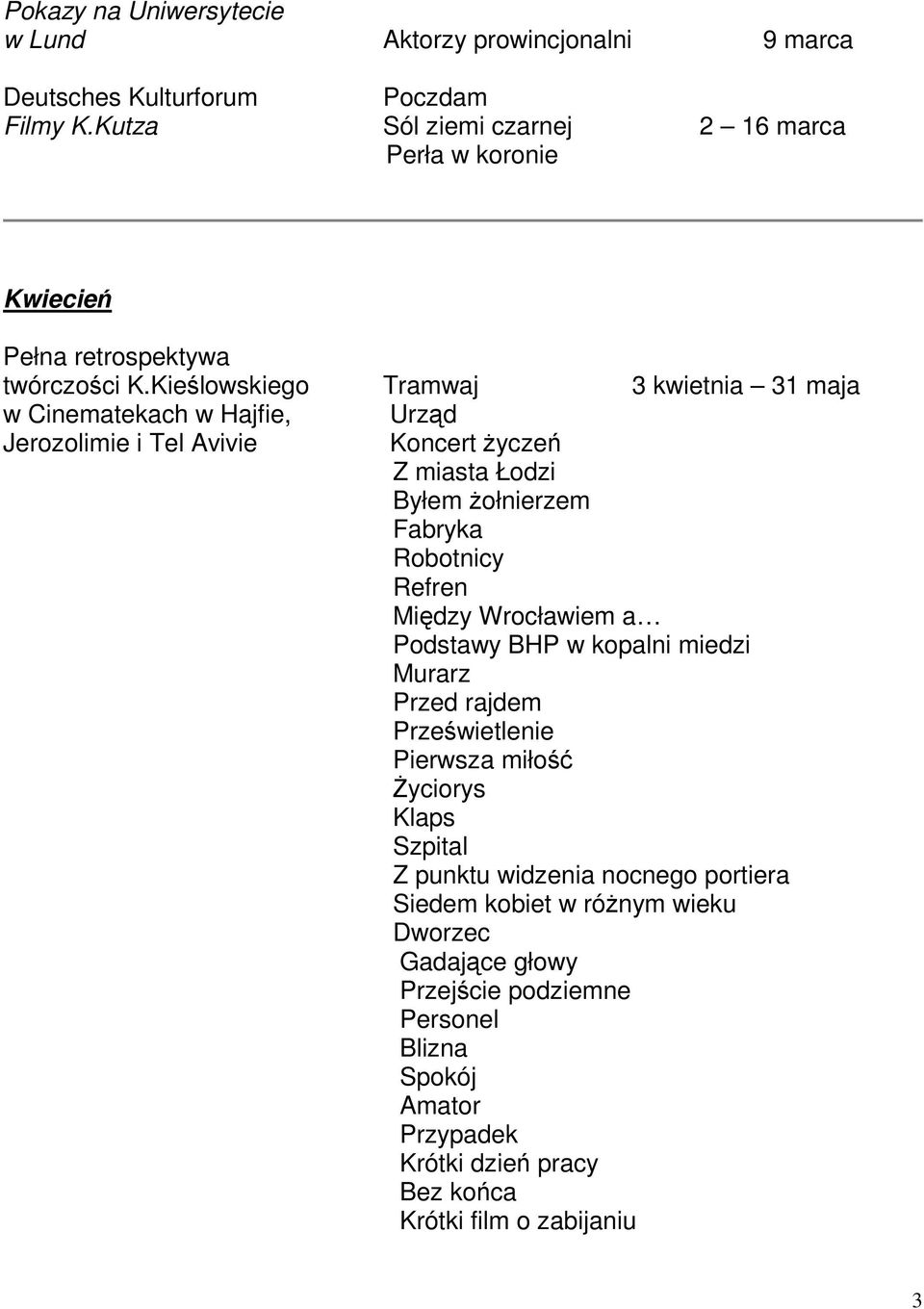 Pokazy na Uniwersytecie w Lund

Aktorzy prowincjonalni

9 marca

Deutsches Kulturforum
Filmy K.Kutza

Poczdam
Sól ziemi czarnej
Perła w koronie

2 – 16 marca

Kwiecień

Pełna retrospektywa twórczości K.Kieślowskiego w Cinematekach w Hajfie, Jerozolimie i Tel Avivie

Tramwaj
Urząd
Koncert życzeń
Z miasta Łodzi
Byłem żołnierzem
Fabryka
Robotnicy
Refren
Między Wrocławiem a…
Podstawy BHP w kopalni miedzi
Murarz
Przed rajdem
Prześwietlenie
Pierwsza miłość
Życiorys
Klaps
Szpital
Z punktu widzenia nocnego portiera
Siedem kobiet w różnym wieku
Dworzec
Gadające głowy
Przejście podziemne
Personel
Blizna
Spokój
Amator
Przypadek
Krótki dzień pracy
Bez końca
Krótki film o zabijaniu

3 kwietnia – 31 maja

3